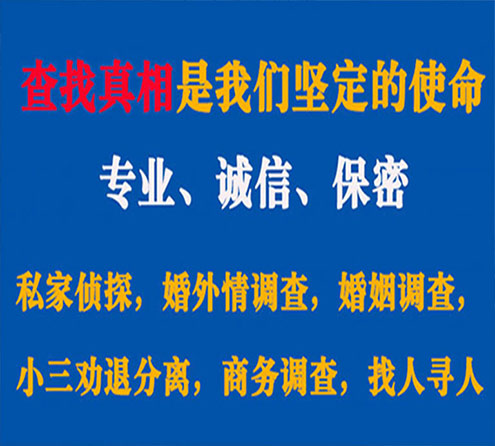 查找真相是我们坚定的使命

专业、诚信、保密

私家侦探，婚外情调查，婚姻调查，

小三劝退分离，商务调查，找人寻人